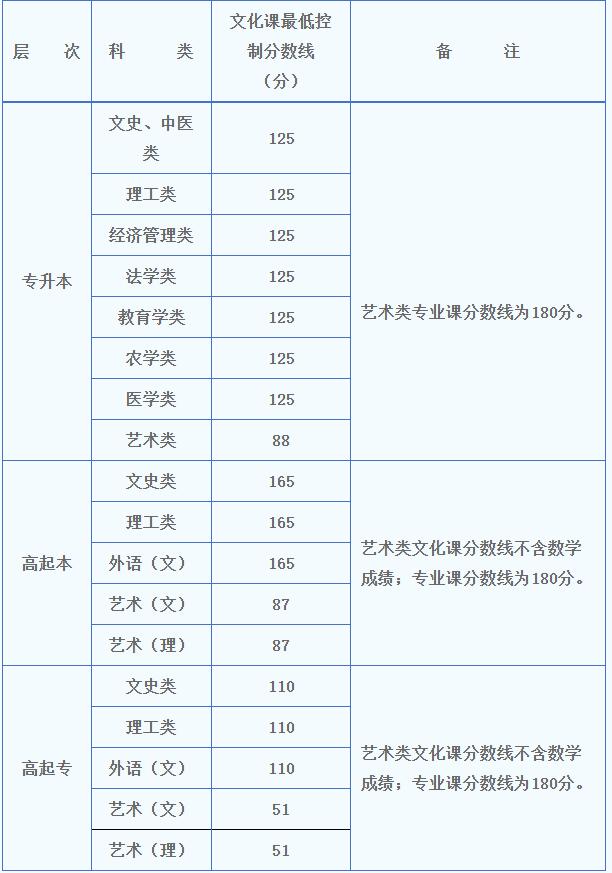 | 层　次 | 科　　类 | 文化课最低控制分数线（分） | 备　　注 |
|---|---|---|---|
| 专升本 | 文史、中医类 | 125 | 艺术类专业课分数线为180分。 |
| | 理工类 | 125 | |
| | 经济管理类 | 125 | |
| | 法学类 | 125 | |
| | 教育学类 | 125 | |
| | 农学类 | 125 | |
| | 医学类 | 125 | |
| | 艺术类 | 88 | |
| 高起本 | 文史类 | 165 | 艺术类文化课分数线不含数学成绩；专业课分数线为180分。 |
| | 理工类 | 165 | |
| | 外语（文） | 165 | |
| | 艺术（文） | 87 | |
| | 艺术（理） | 87 | |
| 高起专 | 文史类 | 110 | 艺术类文化课分数线不含数学成绩；专业课分数线为180分。 |
| | 理工类 | 110 | |
| | 外语（文） | 110 | |
| | 艺术（文） | 51 | |
| | 艺术（理） | 51 | |